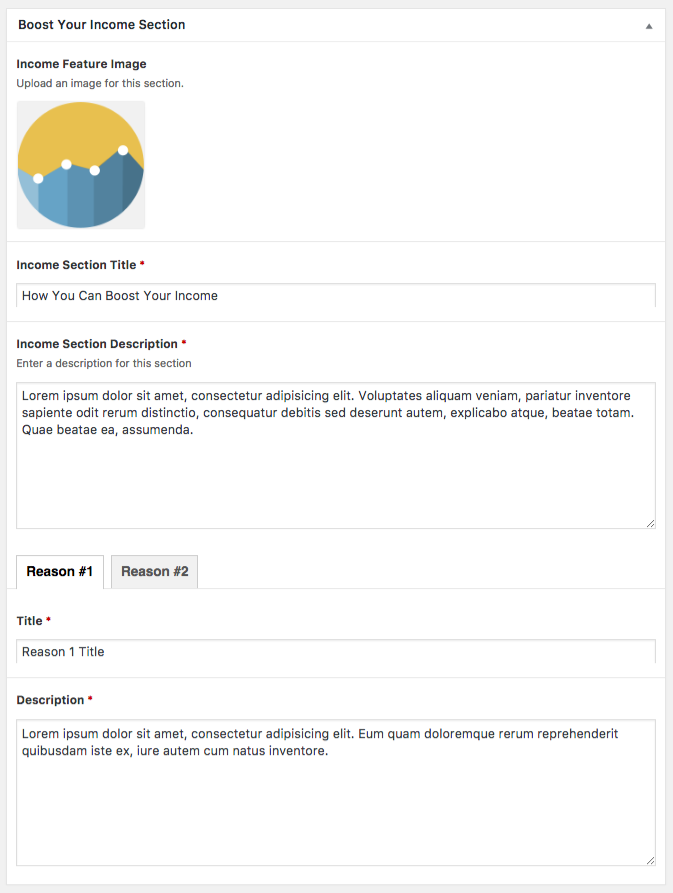 Boost Your Income Section

Income Feature Image
Upload an image for this section.

Income Section Title *
How You Can Boost Your Income

Income Section Description *
Enter a description for this section
Lorem ipsum dolor sit amet, consectetur adipisicing elit. Voluptates aliquam veniam, pariatur inventore sapiente odit rerum distinctio, consequatur debitis sed deserunt autem, explicabo atque, beatae totam. Quae beatae ea, assumenda.

Reason #1
Reason #2

Title *
Reason 1 Title

Description *
Lorem ipsum dolor sit amet, consectetur adipisicing elit. Eum quam doloremque rerum reprehenderit quibusdam iste ex, iure autem cum natus inventore.